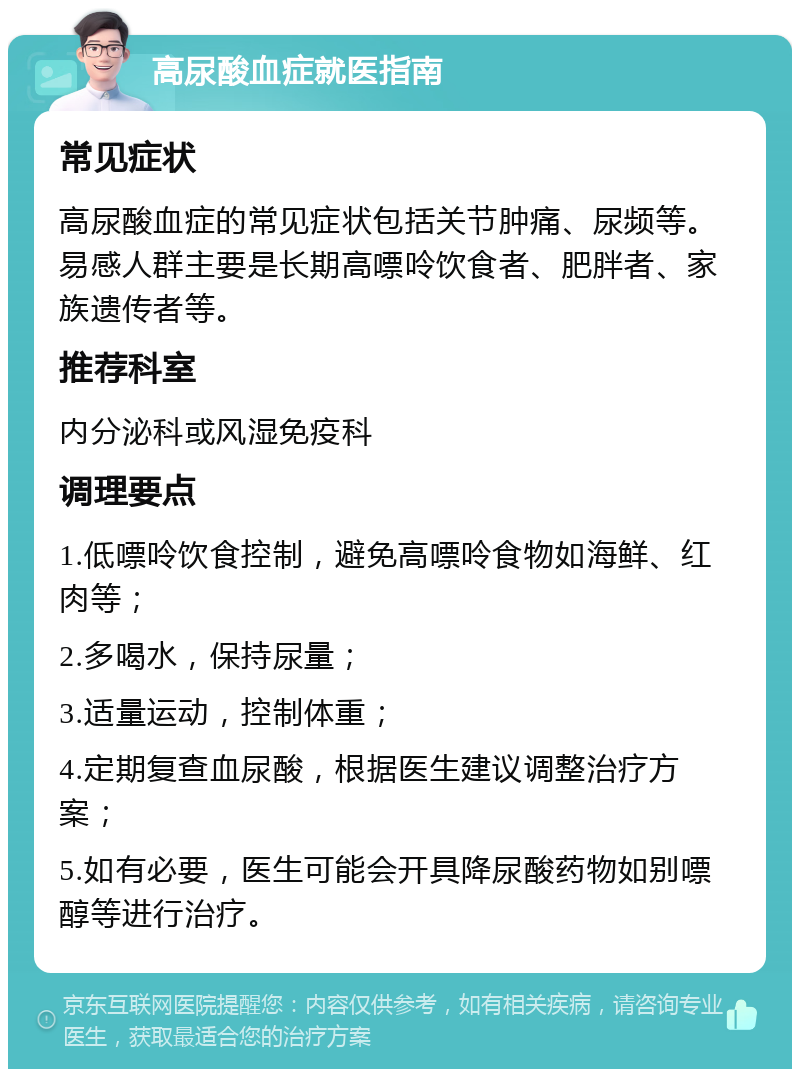 高尿酸血症就医指南

常见症状

高尿酸血症的常见症状包括关节肿痛、尿频等。易感人群主要是长期高嘌呤饮食者、肥胖者、家族遗传者等。

推荐科室

内分泌科或风湿免疫科

调理要点

1.低嘌呤饮食控制，避免高嘌呤食物如海鲜、红肉等；

2.多喝水，保持尿量；

3.适量运动，控制体重；

4.定期复查血尿酸，根据医生建议调整治疗方案；

5.如有必要，医生可能会开具降尿酸药物如别嘌醇等进行治疗。

京东互联网医院提醒您：内容仅供参考，如有相关疾病，请咨询专业医生，获取最适合您的治疗方案